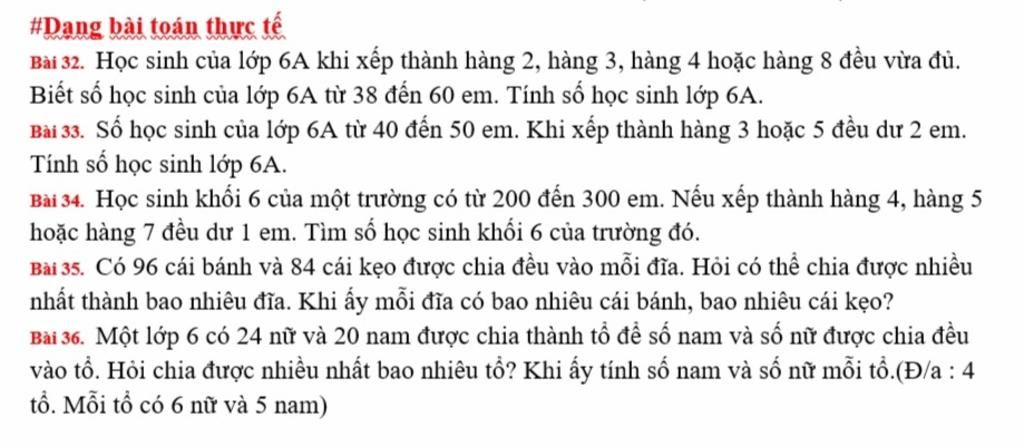 #Dạng bài toán thực tế

Bài 32. Học sinh của lớp 6A khi xếp thành hàng 2, hàng 3, hàng 4 hoặc hàng 8 đều vừa đủ. Biết số học sinh của lớp 6A từ 38 đến 60 em. Tính số học sinh lớp 6A.

Bài 33. Số học sinh của lớp 6A từ 40 đến 50 em. Khi xếp thành hàng 3 hoặc 5 đều dư 2 em. Tính số học sinh lớp 6A.

Bài 34. Học sinh khối 6 của một trường có từ 200 đến 300 em. Nếu xếp thành hàng 4, hàng 5 hoặc hàng 7 đều dư 1 em. Tìm số học sinh khối 6 của trường đó.

Bài 35. Có 96 cái bánh và 84 cái kẹo được chia đều vào mỗi đĩa. Hỏi có thể chia được nhiều nhất thành bao nhiêu đĩa. Khi ấy mỗi đĩa có bao nhiêu cái bánh, bao nhiêu cái kẹo?

Bài 36. Một lớp 6 có 24 nữ và 20 nam được chia thành tổ để số nam và số nữ được chia đều vào tổ. Hỏi chia được nhiều nhất bao nhiêu tổ? Khi ấy tính số nam và số nữ mỗi tổ.(Đ/a : 4 tổ. Mỗi tổ có 6 nữ và 5 nam)